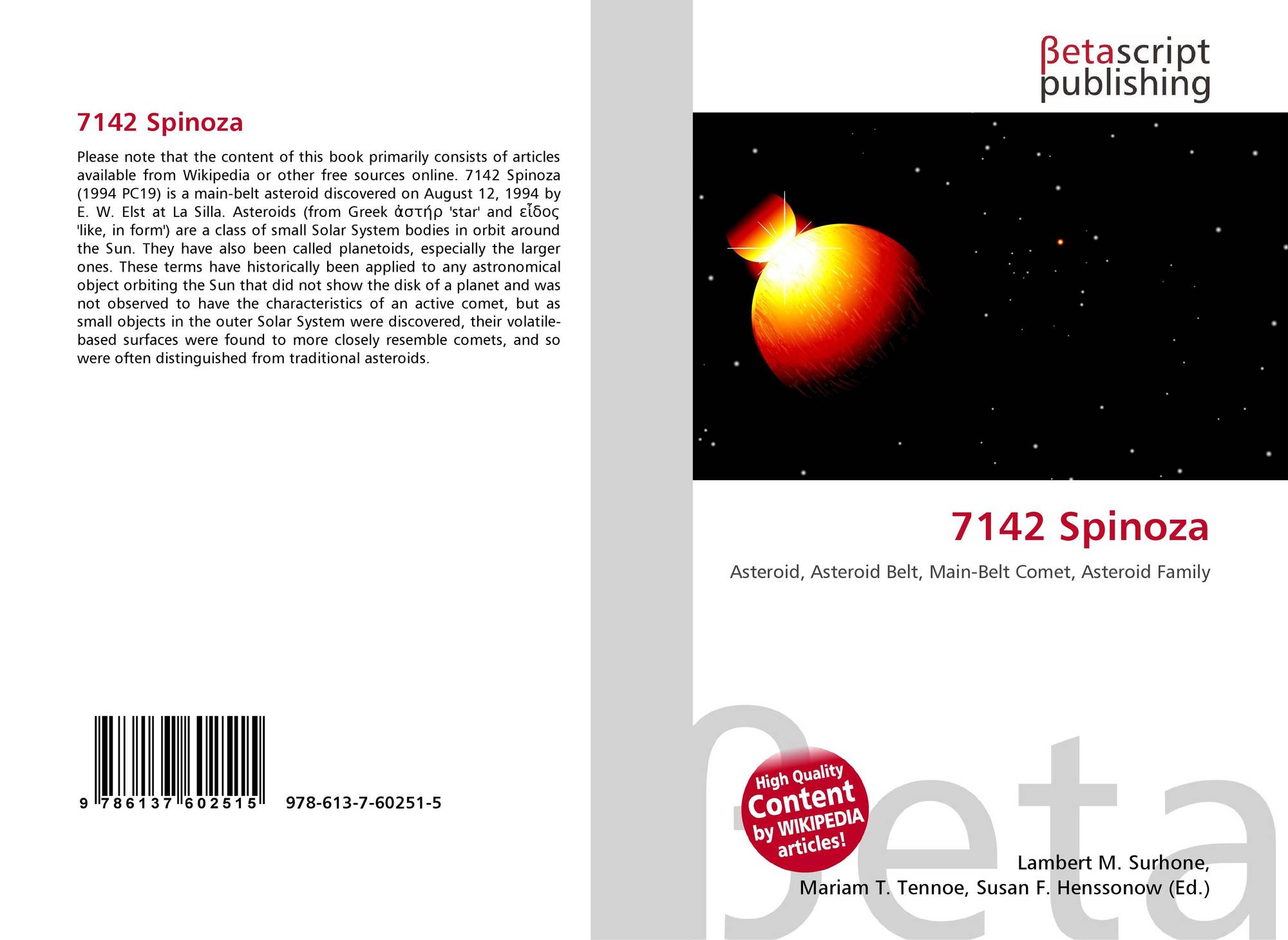 7142 Spinoza

Please note that the content of this book primarily consists of articles available from Wikipedia or other free sources online. 7142 Spinoza (1994 PC19) is a main-belt asteroid discovered on August 12, 1994 by E. W. Elst at La Silla. Asteroids (from Greek ἀστήρ 'star' and εἶδος 'like, in form') are a class of small Solar System bodies in orbit around the Sun. They have also been called planetoids, especially the larger ones. These terms have historically been applied to any astronomical object orbiting the Sun that did not show the disk of a planet and was not observed to have the characteristics of an active comet, but as small objects in the outer Solar System were discovered, their volatile-based surfaces were found to more closely resemble comets, and so were often distinguished from traditional asteroids.

9 786137 602515 978-613-7-60251-5

βetascript
publishing

7142 Spinoza

Asteroid, Asteroid Belt, Main-Belt Comet, Asteroid Family

High Quality
Content
by WIKIPEDIA
articles!

Lambert M. Surhone,
Mariam T. Tennoe, Susan F. Henssonow (Ed.)

βeta